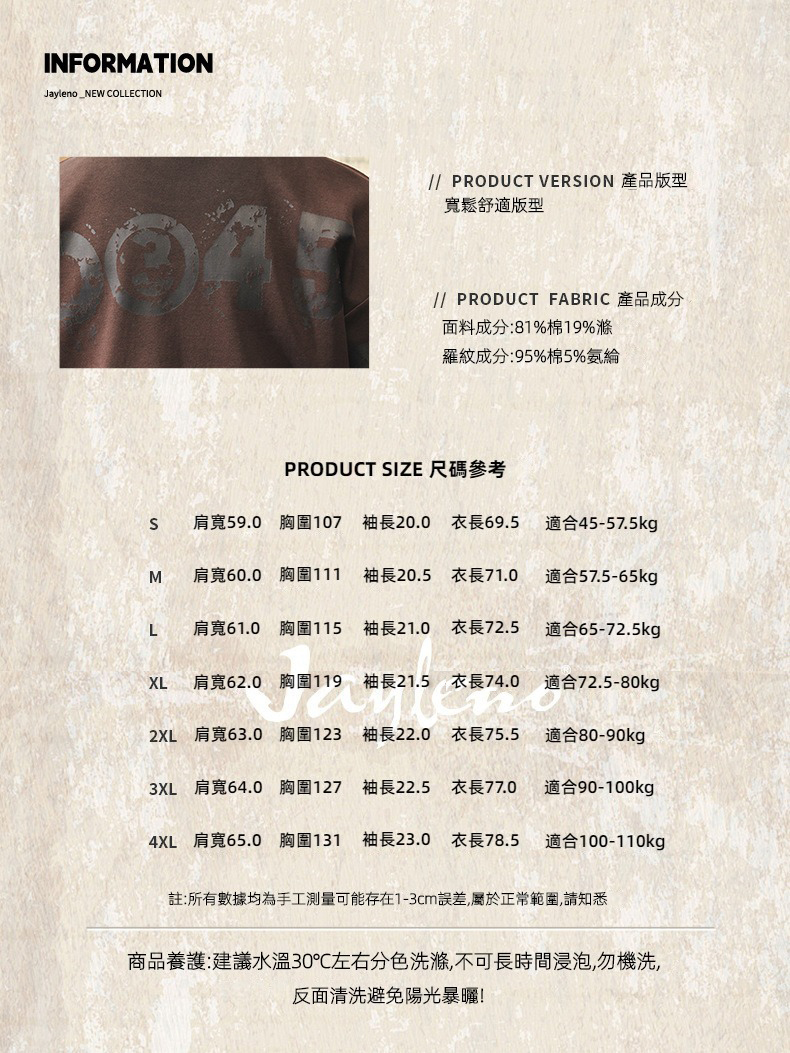 INFORMATION
Jayleno _NEW COLLECTION

// PRODUCT VERSION 產品版型
寬鬆舒適版型

// PRODUCT FABRIC 產品成分
面料成分:81%棉19%滌
羅紋成分:95%棉5%氨綸

PRODUCT SIZE 尺碼參考

S 肩寬59.0 胸圍107 袖長20.0 衣長69.5 適合45-57.5kg

M 肩寬60.0 胸圍111 袖長20.5 衣長71.0 適合57.5-65kg

L 肩寬61.0 胸圍115 袖長21.0 衣長72.5 適合65-72.5kg

XL 肩寬62.0 胸圍119 袖長21.5 衣長74.0 適合72.5-80kg

2XL 肩寬63.0 胸圍123 袖長22.0 衣長75.5 適合80-90kg

3XL 肩寬64.0 胸圍127 袖長22.5 衣長77.0 適合90-100kg

4XL 肩寬65.0 胸圍131 袖長23.0 衣長78.5 適合100-110kg

註:所有數據均為手工測量可能存在1-3cm誤差,屬於正常範圍,請知悉

商品養護:建議水溫30°C左右分色洗滌,不可長時間浸泡,勿機洗,
反面清洗避免陽光暴曬!

Jayleno